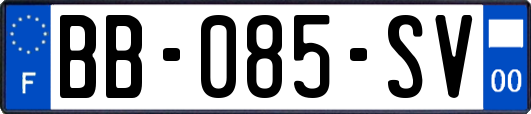 F

BB-085-SV

00